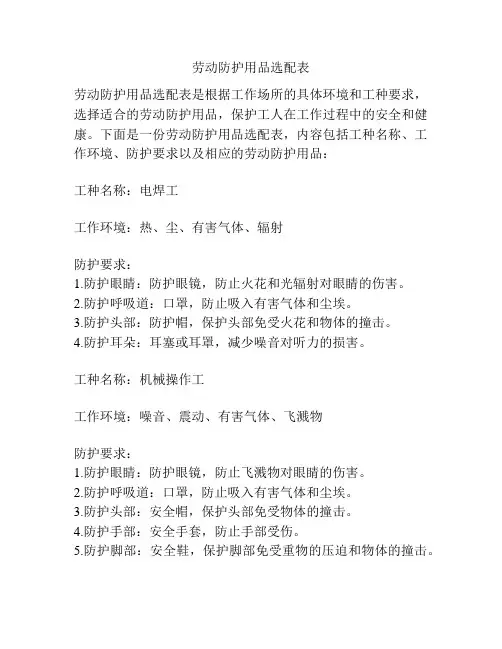 劳动防护用品选配表

劳动防护用品选配表是根据工作场所的具体环境和工种要求，选择适合的劳动防护用品，保护工人在工作过程中的安全和健康。下面是一份劳动防护用品选配表，内容包括工种名称、工作环境、防护要求以及相应的劳动防护用品：

工种名称：电焊工

工作环境：热、尘、有害气体、辐射

防护要求：
1.防护眼睛：防护眼镜，防止火花和光辐射对眼睛的伤害。
2.防护呼吸道：口罩，防止吸入有害气体和尘埃。
3.防护头部：防护帽，保护头部免受火花和物体的撞击。
4.防护耳朵：耳塞或耳罩，减少噪音对听力的损害。

工种名称：机械操作工

工作环境：噪音、震动、有害气体、飞溅物

防护要求：
1.防护眼睛：防护眼镜，防止飞溅物对眼睛的伤害。
2.防护呼吸道：口罩，防止吸入有害气体和尘埃。
3.防护头部：安全帽，保护头部免受物体的撞击。
4.防护手部：安全手套，防止手部受伤。
5.防护脚部：安全鞋，保护脚部免受重物的压迫和物体的撞击。